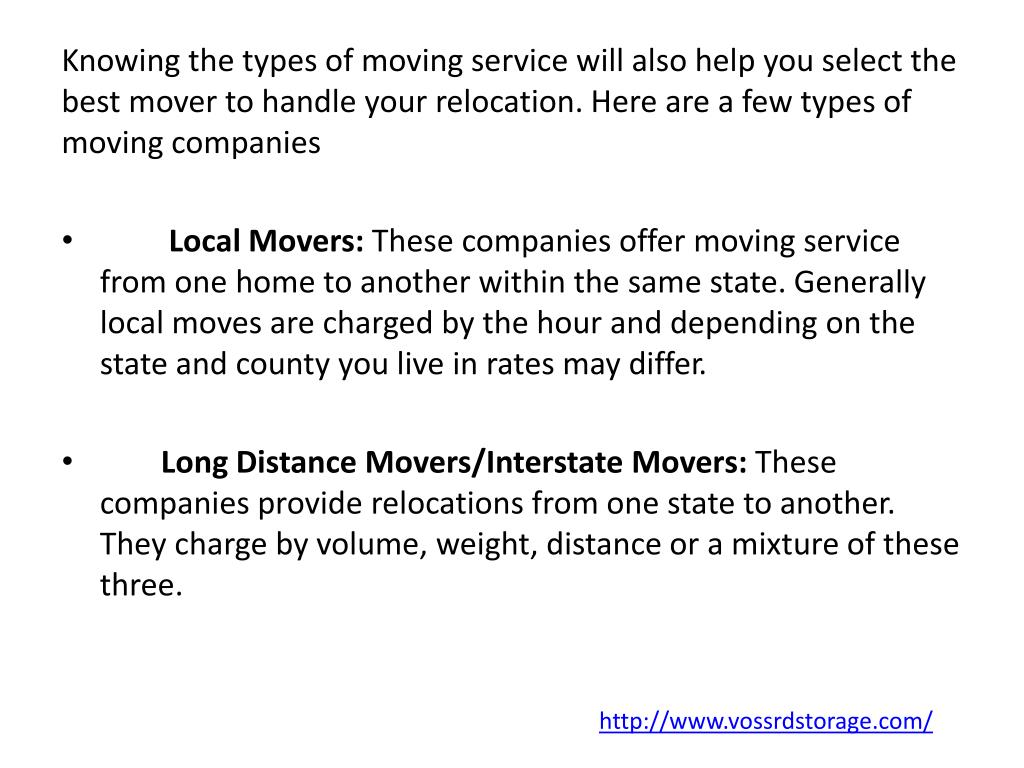 Knowing the types of moving service will also help you select the best mover to handle your relocation. Here are a few types of moving companies

• Local Movers: These companies offer moving service from one home to another within the same state. Generally local moves are charged by the hour and depending on the state and county you live in rates may differ.

• Long Distance Movers/Interstate Movers: These companies provide relocations from one state to another. They charge by volume, weight, distance or a mixture of these three.

http://www.vossrdstorage.com/